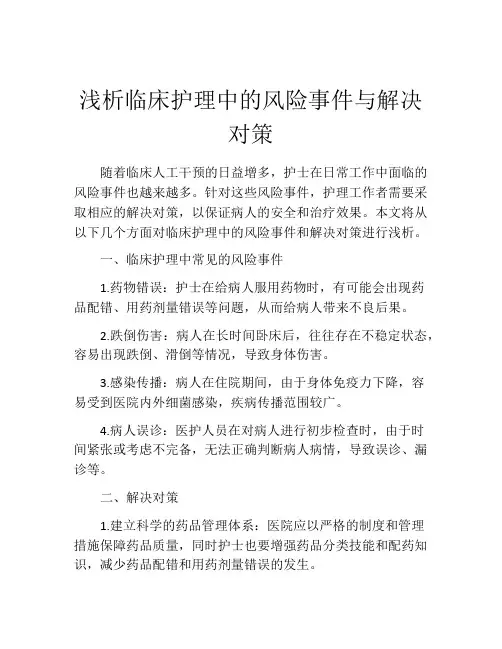 浅析临床护理中的风险事件与解决对策

随着临床人工干预的日益增多，护士在日常工作中面临的风险事件也越来越多。针对这些风险事件，护理工作者需要采取相应的解决对策，以保证病人的安全和治疗效果。本文将从以下几个方面对临床护理中的风险事件和解决对策进行浅析。

一、临床护理中常见的风险事件

1.药物错误：护士在给病人服用药物时，有可能会出现药品配错、用药剂量错误等问题，从而给病人带来不良后果。

2.跌倒伤害：病人在长时间卧床后，往往存在不稳定状态，容易出现跌倒、滑倒等情况，导致身体伤害。

3.感染传播：病人在住院期间，由于身体免疫力下降，容易受到医院内外细菌感染，疾病传播范围较广。

4.病人误诊：医护人员在对病人进行初步检查时，由于时间紧张或考虑不完备，无法正确判断病人病情，导致误诊、漏诊等。

二、解决对策

1.建立科学的药品管理体系：医院应以严格的制度和管理措施保障药品质量，同时护士也要增强药品分类技能和配药知识，减少药品配错和用药剂量错误的发生。